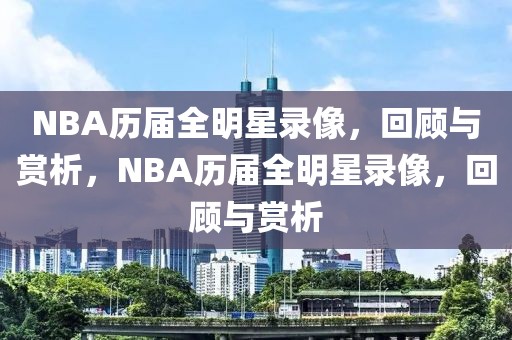 NBA历届全明星录像，回顾与赏析，NBA历届全明星录像，回顾与赏析